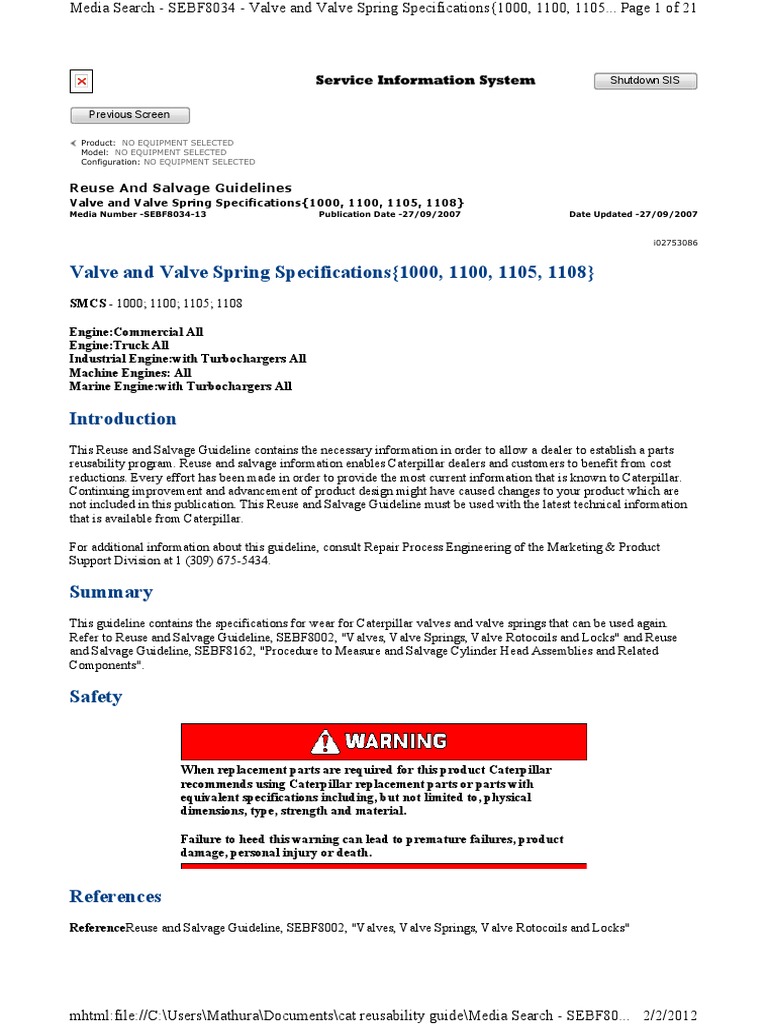 Media Search - SEBF8034 - Valve and Valve Spring Specifications{1000, 1100, 1105... Page 1 of 21

Service Information System

Shutdown SIS

Previous Screen

Product: NO EQUIPMENT SELECTED
Model: NO EQUIPMENT SELECTED
Configuration: NO EQUIPMENT SELECTED

Reuse And Salvage Guidelines
Valve and Valve Spring Specifications{1000, 1100, 1105, 1108}
Media Number -SEBF8034-13 Publication Date -27/09/2007 Date Updated -27/09/2007

i02753086

Valve and Valve Spring Specifications{1000, 1100, 1105, 1108}

SMCS - 1000; 1100; 1105; 1108

Engine:Commercial All
Engine:Truck All
Industrial Engine:with Turbochargers All
Machine Engines: All
Marine Engine:with Turbochargers All

Introduction

This Reuse and Salvage Guideline contains the necessary information in order to allow a dealer to establish a parts reusability program. Reuse and salvage information enables Caterpillar dealers and customers to benefit from cost reductions. Every effort has been made in order to provide the most current information that is known to Caterpillar. Continuing improvement and advancement of product design might have caused changes to your product which are not included in this publication. This Reuse and Salvage Guideline must be used with the latest technical information that is available from Caterpillar.

For additional information about this guideline, consult Repair Process Engineering of the Marketing & Product Support Division at 1 (309) 675-5434.

Summary

This guideline contains the specifications for wear for Caterpillar valves and valve springs that can be used again. Refer to Reuse and Salvage Guideline, SEBF8002, "Valves, Valve Springs, Valve Rotocoils and Locks" and Reuse and Salvage Guideline, SEBF8162, "Procedure to Measure and Salvage Cylinder Head Assemblies and Related Components".

Safety

WARNING

When replacement parts are required for this product Caterpillar recommends using Caterpillar replacement parts or parts with equivalent specifications including, but not limited to, physical dimensions, type, strength and material.

Failure to heed this warning can lead to premature failures, product damage, personal injury or death.

References

ReferenceReuse and Salvage Guideline, SEBF8002, "Valves, Valve Springs, Valve Rotocoils and Locks"

mhtml:file://C:\Users\Mathura\Documents\cat reusability guide\Media Search - SEBF80... 2/2/2012